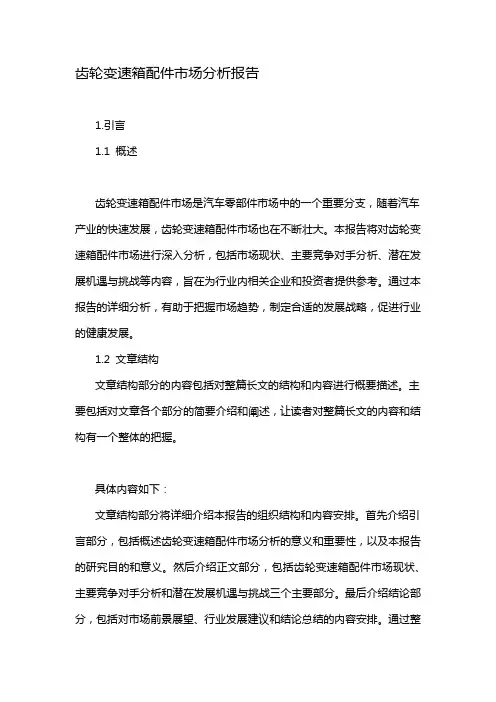 齿轮变速箱配件市场分析报告

1.引言

1.1 概述

齿轮变速箱配件市场是汽车零部件市场中的一个重要分支，随着汽车产业的快速发展，齿轮变速箱配件市场也在不断壮大。本报告将对齿轮变速箱配件市场进行深入分析，包括市场现状、主要竞争对手分析、潜在发展机遇与挑战等内容，旨在为行业内相关企业和投资者提供参考。通过本报告的详细分析，有助于把握市场趋势，制定合适的发展战略，促进行业的健康发展。

1.2 文章结构

文章结构部分的内容包括对整篇长文的结构和内容进行概要描述。主要包括对文章各个部分的简要介绍和阐述，让读者对整篇长文的内容和结构有一个整体的把握。

具体内容如下：

文章结构部分将详细介绍本报告的组织结构和内容安排。首先介绍引言部分，包括概述齿轮变速箱配件市场分析的意义和重要性，以及本报告的研究目的和意义。然后介绍正文部分，包括齿轮变速箱配件市场现状、主要竞争对手分析和潜在发展机遇与挑战三个主要部分。最后介绍结论部分，包括对市场前景展望、行业发展建议和结论总结的内容安排。通过整